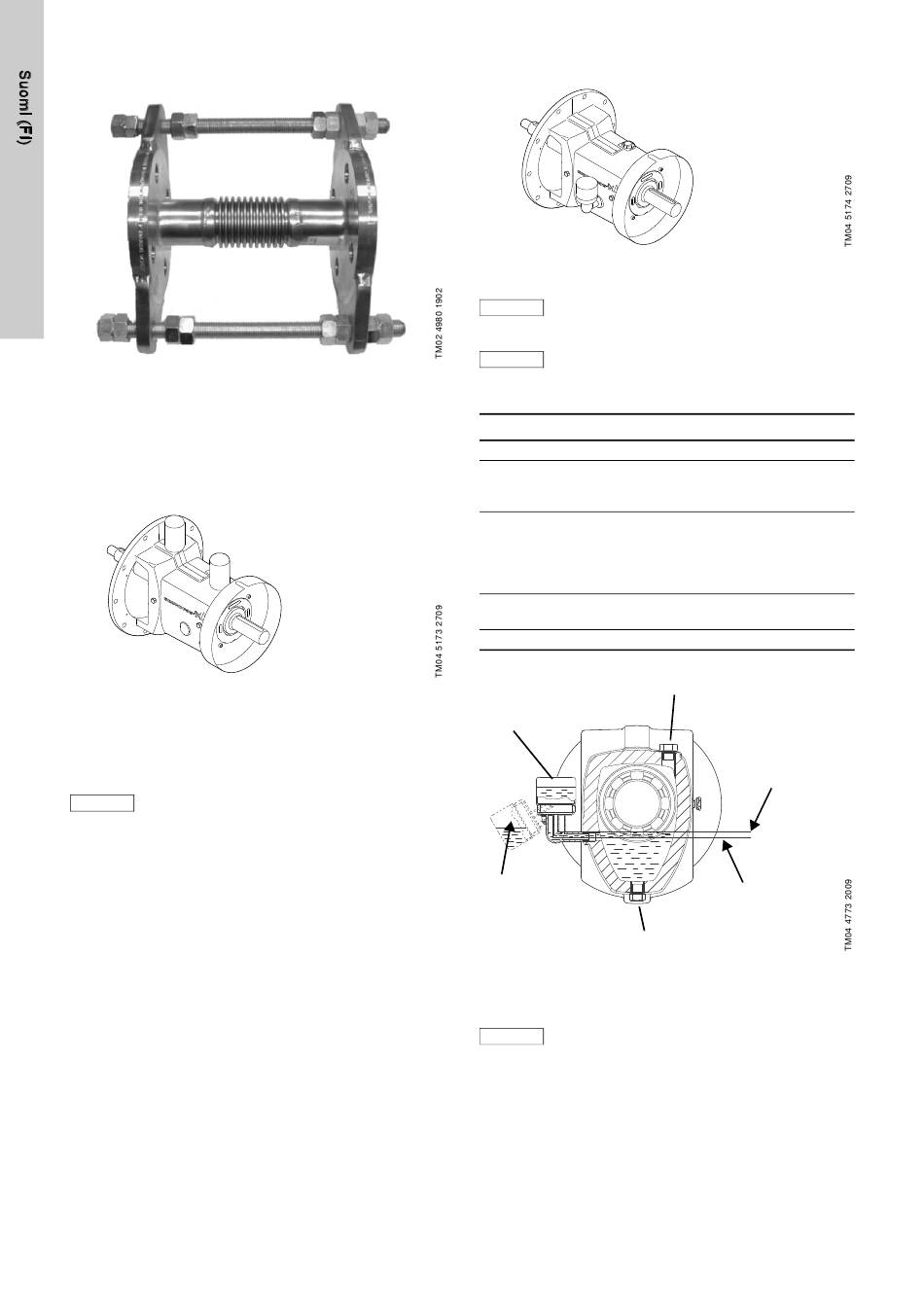 Suomi (FI)

TM02 4980 1902

TM04 5173 2709

TM04 5174 2709

TM04 4773 2009